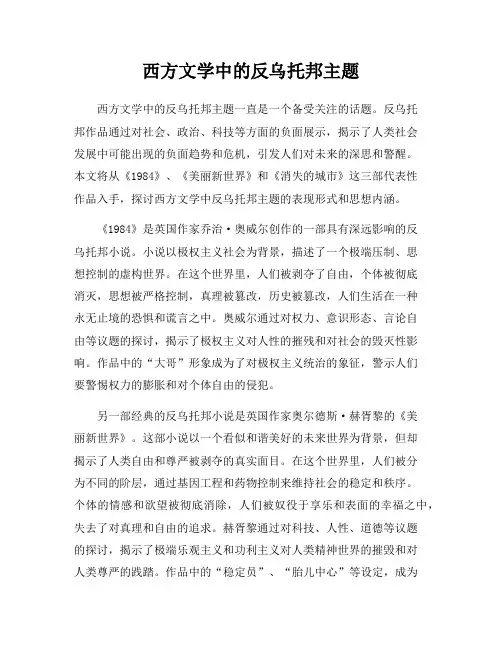 西方文学中的反乌托邦主题

西方文学中的反乌托邦主题一直是一个备受关注的话题。反乌托邦作品通过对社会、政治、科技等方面的负面展示，揭示了人类社会发展中可能出现的负面趋势和危机，引发人们对未来的深思和警醒。本文将从《1984》、《美丽新世界》和《消失的城市》这三部代表性作品入手，探讨西方文学中反乌托邦主题的表现形式和思想内涵。

《1984》是英国作家乔治·奥威尔创作的一部具有深远影响的反乌托邦小说。小说以极权主义社会为背景，描述了一个极端压制、思想控制的虚构世界。在这个世界里，人们被剥夺了自由，个体被彻底消灭，思想被严格控制，真理被篡改，历史被篡改，人们生活在一种永无止境的恐惧和谎言之中。奥威尔通过对权力、意识形态、言论自由等议题的探讨，揭示了极权主义对人性的摧残和对社会的毁灭性影响。作品中的“大哥”形象成为了对极权主义统治的象征，警示人们要警惕权力的膨胀和对个体自由的侵犯。

另一部经典的反乌托邦小说是英国作家奥尔德斯·赫胥黎的《美丽新世界》。这部小说以一个看似和谐美好的未来世界为背景，但却揭示了人类自由和尊严被剥夺的真实面目。在这个世界里，人们被分为不同的阶层，通过基因工程和药物控制来维持社会的稳定和秩序。个体的情感和欲望被彻底消除，人们被奴役于享乐和表面的幸福之中，失去了对真理和自由的追求。赫胥黎通过对科技、人性、道德等议题的探讨，揭示了极端乐观主义和功利主义对人类精神世界的摧毁和对人类尊严的践踏。作品中的“稳定员”、“胎儿中心”等设定，成为